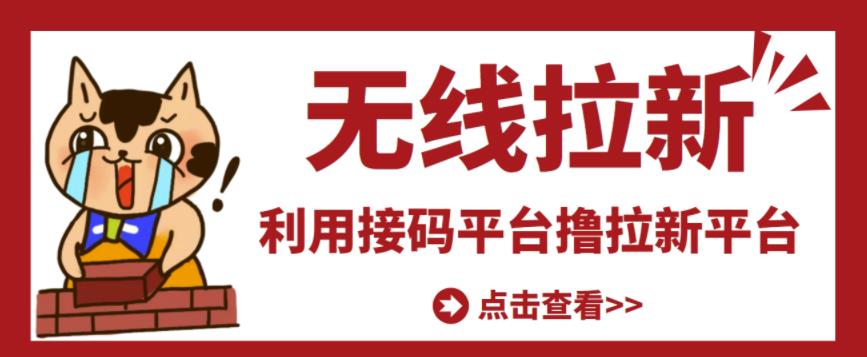 无线拉新

利用接码平台撸拉新平台

点击查看>>